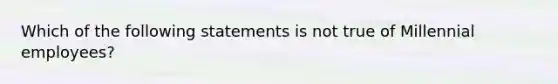 Which of the following statements is not true of Millennial employees?